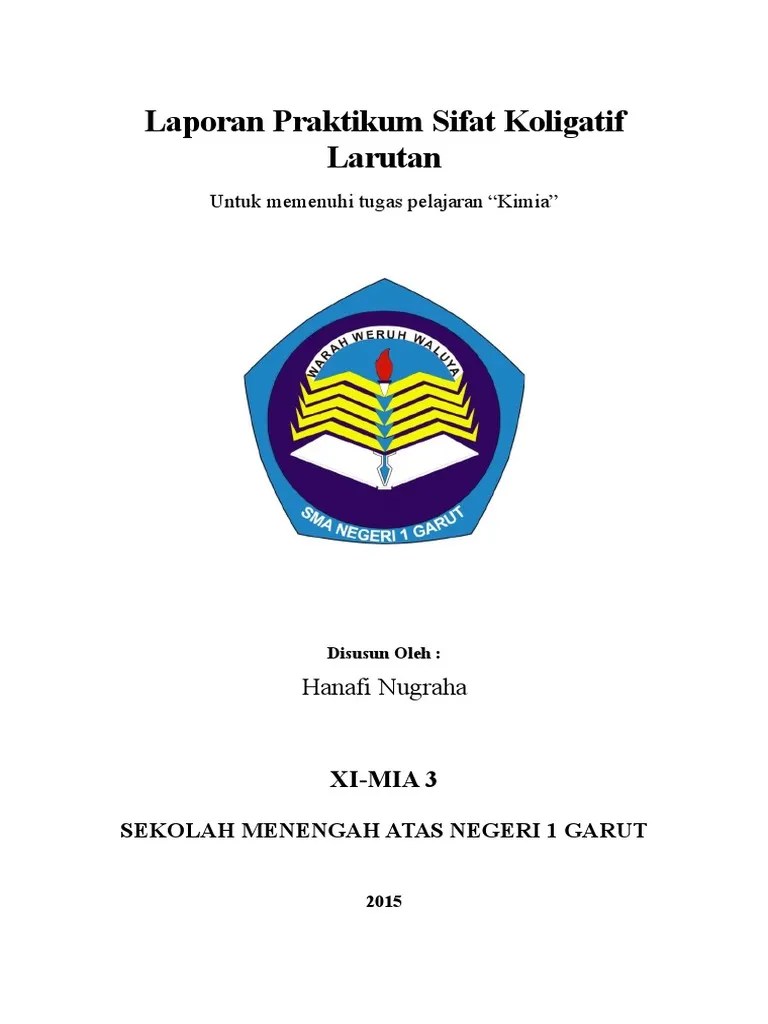 Laporan Praktikum Sifat Koligatif Larutan

Untuk memenuhi tugas pelajaran “Kimia”

WARAH WERUH WALUYA

SMA NEGERI 1 GARUT

Disusun Oleh :

Hanafi Nugraha

XI-MIA 3

SEKOLAH MENENGAH ATAS NEGERI 1 GARUT

2015